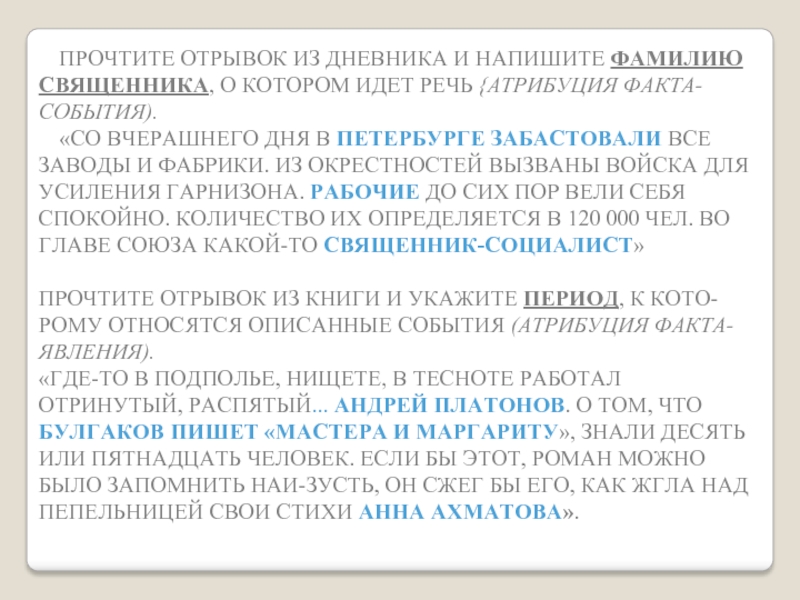 ПРОЧТИТЕ ОТРЫВОК ИЗ ДНЕВНИКА И НАПИШИТЕ ФАМИЛИЮ СВЯЩЕННИКА, О КОТОРОМ ИДЕТ РЕЧЬ {АТРИБУЦИЯ ФАКТА-СОБЫТИЯ).

«СО ВЧЕРАШНЕГО ДНЯ В ПЕТЕРБУРГЕ ЗАБАСТОВАЛИ ВСЕ ЗАВОДЫ И ФАБРИКИ. ИЗ ОКРЕСТНОСТЕЙ ВЫЗВАНЫ ВОЙСКА ДЛЯ УСИЛЕНИЯ ГАРНИЗОНА. РАБОЧИЕ ДО СИХ ПОР ВЕЛИ СЕБЯ СПОКОЙНО. КОЛИЧЕСТВО ИХ ОПРЕДЕЛЯЕТСЯ В 120 000 ЧЕЛ. ВО ГЛАВЕ СОЮЗА КАКОЙ-ТО СВЯЩЕННИК-СОЦИАЛИСТ»

ПРОЧТИТЕ ОТРЫВОК ИЗ КНИГИ И УКАЖИТЕ ПЕРИОД, К КОТОРОМУ ОТНОСЯТСЯ ОПИСАННЫЕ СОБЫТИЯ (АТРИБУЦИЯ ФАКТА-ЯВЛЕНИЯ).
«ГДЕ-ТО В ПОДПОЛЬЕ, НИЩЕТЕ, В ТЕСНОТЕ РАБОТАЛ ОТРИНУТЫЙ, РАСПЯТЫЙ... АНДРЕЙ ПЛАТОНОВ. О ТОМ, ЧТО БУЛГАКОВ ПИШЕТ «МАСТЕРА И МАРГАРИТУ», ЗНАЛИ ДЕСЯТЬ ИЛИ ПЯТНАДЦАТЬ ЧЕЛОВЕК. ЕСЛИ БЫ ЭТОТ, РОМАН МОЖНО БЫЛО ЗАПОМНИТЬ НАИ-ЗУСТЬ, ОН СЖЕГ БЫ ЕГО, КАК ЖГЛА НАД ПЕПЕЛЬНИЦЕЙ СВОИ СТИХИ АННА АХМАТОВА».